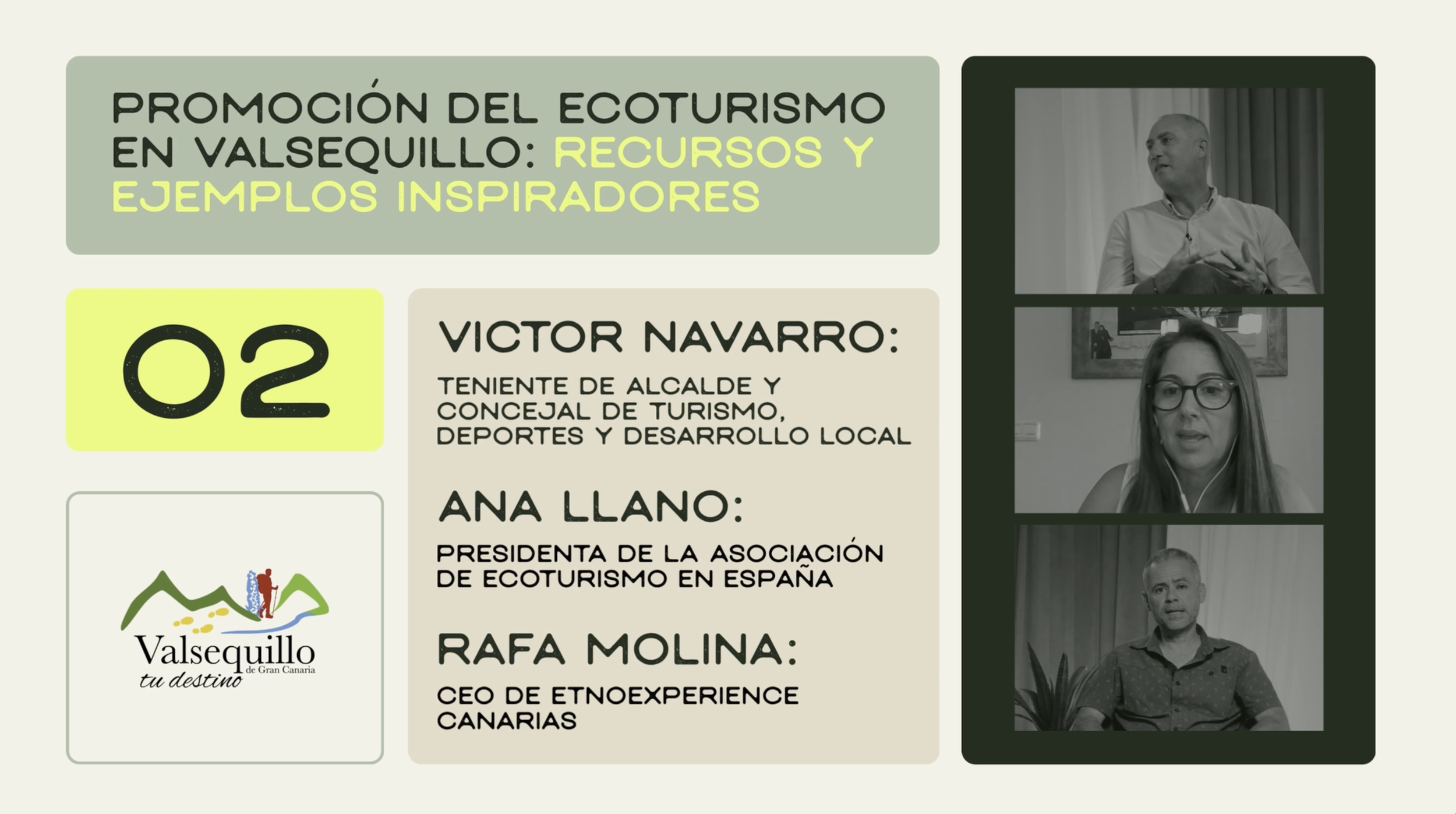 PROMOCIÓN DEL ECOTURISMO EN VALSEQUILLO: RECURSOS Y EJEMPLOS INSPIRADORES

02

Valsequillo
de Gran Canaria
tu destino

VICTOR NAVARRO:

TENIENTE DE ALCALDE Y CONCEJAL DE TURISMO, DEPORTES Y DESARROLLO LOCAL

ANA LLANO:

PRESIDENTA DE LA ASOCIACIÓN DE ECOTURISMO EN ESPAÑA

RAFA MOLINA:

CEO DE ETNOEXPERIENCE CANARIAS